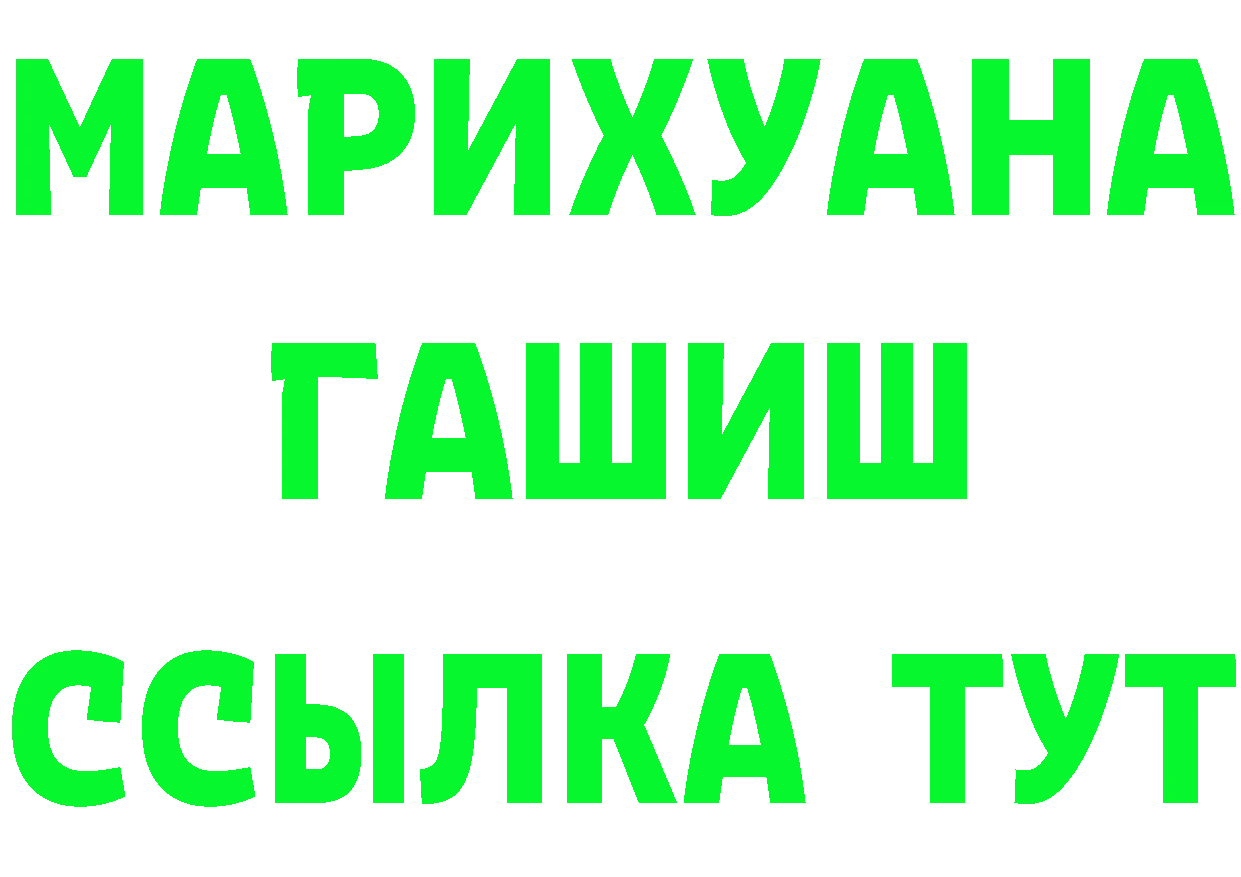 МАРИХУАНА
ГАШИШ
ССЫЛКА ТУТ